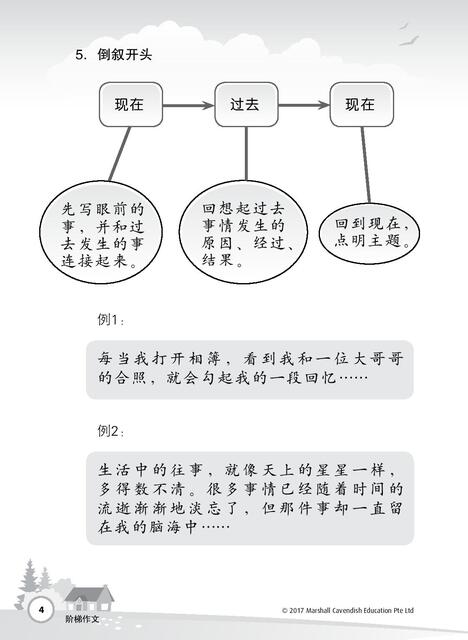 5. 倒叙开头

现在

过去

现在

先写眼前的事，并和过去发生的事连接起来。

回想起过去事情发生的原因、经过、结果。

回到现在，点明主题。

例1：

每当我打开相簿，看到我和一位大哥哥的合照，就会勾起我的一段回忆……

例2：

生活中的往事，就像天上的星星一样，多得数不清。很多事情已经随着时间的流逝渐渐地淡忘了，但那件事却一直留在我的脑海中……

4

阶梯作文

© 2017 Marshall Cavendish Education Pte Ltd